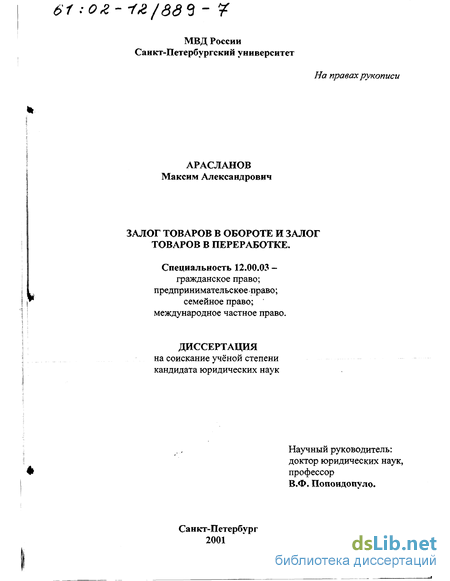 61:02-12/889-7

МВД России
Санкт-Петербургский университет

На правах рукописи

АРАСЛАНОВ
Максим Александрович

ЗАЛОГ ТОВАРОВ В ОБОРОТЕ И ЗАЛОГ ТОВАРОВ В ПЕРЕРАБОТКЕ.

Специальность 12.00.03 –
гражданское право;
предпринимательское право;
семейное право;
международное частное право.

ДИССЕРТАЦИЯ
на соискание учёной степени
кандидата юридических наук

Научный руководитель:
доктор юридических наук,
профессор
В.Ф. Попондопуло.

Санкт-Петербург
2001

dsLib.net
библиотека диссертаций